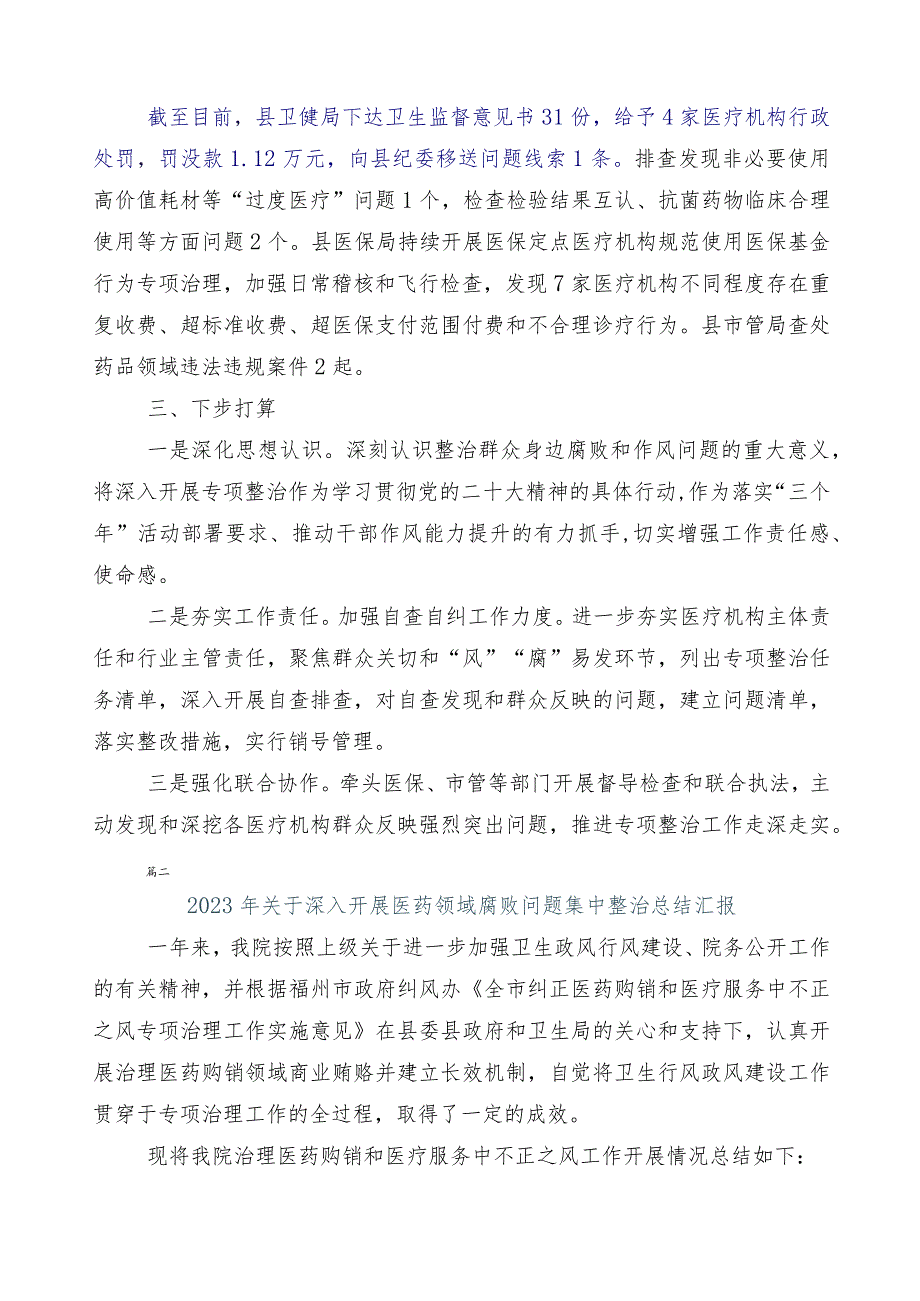 截至目前，县卫健局下达卫生监督意见书31份，给予4家医疗机构行政处罚，罚没款1.12万元，向县纪委移送问题线索1条。排查发现非必要使用高价值耗材等“过度医疗”问题1个，检查检验结果互认、抗菌药物临床合理使用等方面问题2个。县医保局持续开展医保定点医疗机构规范使用医保基金行为专项治理，加强日常稽核和飞行检查，发现7家医疗机构不同程度存在重复收费、超标准收费、超医保支付范围付费和不合理诊疗行为。县市管局查处药品领域违法违规案件2起。

三、下步打算

一是深化思想认识。深刻认识整治群众身边腐败和作风问题的重大意义，将深入开展专项整治作为学习贯彻党的二十大精神的具体行动,作为落实“三个年”活动部署要求、推动干部作风能力提升的有力抓手,切实增强工作责任感、使命感。

二是夯实工作责任。加强自查自纠工作力度。进一步夯实医疗机构主体责任和行业主管责任，聚焦群众关切和“风”“腐”易发环节，列出专项整治任务清单，深入开展自查排查，对自查发现和群众反映的问题，建立问题清单，落实整改措施，实行销号管理。

三是强化联合协作。牵头医保、市管等部门开展督导检查和联合执法，主动发现和深挖各医疗机构群众反映强烈突出问题，推进专项整治工作走深走实。

篇二

2023年关于深入开展医药领域腐败问题集中整治总结汇报

一年来，我院按照上级关于进一步加强卫生政风行风建设、院务公开工作的有关精神，并根据福州市政府纠风办《全市纠正医药购销和医疗服务中不正之风专项治理工作实施意见》在县委县政府和卫生局的关心和支持下，认真开展治理医药购销领域商业贿赂并建立长效机制，自觉将卫生行风政风建设工作贯穿于专项治理工作的全过程，取得了一定的成效。

现将我院治理医药购销和医疗服务中不正之风工作开展情况总结如下: